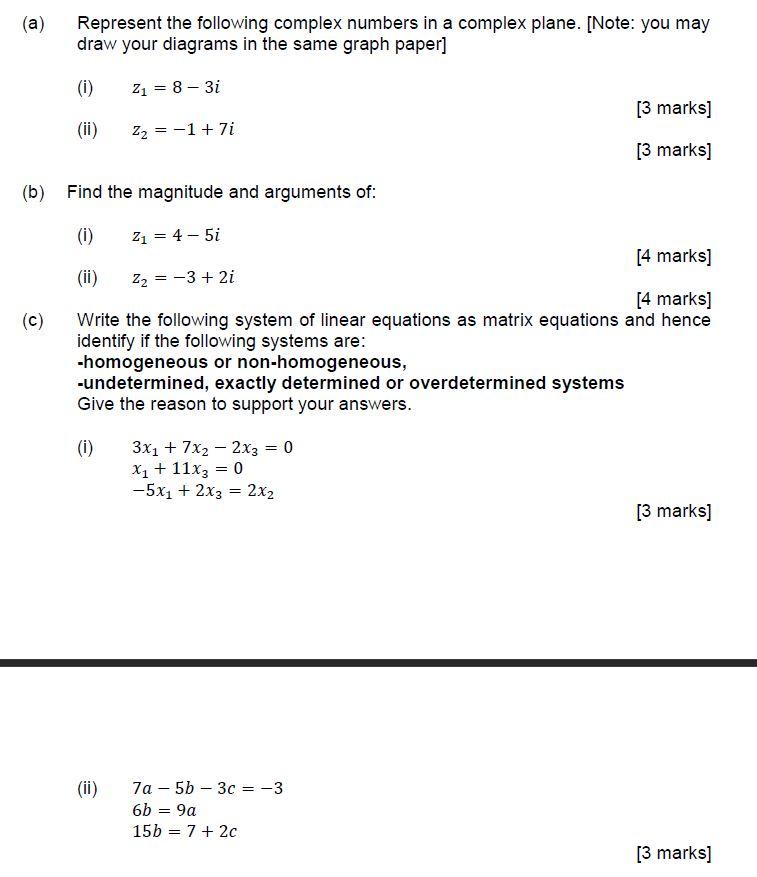 (a) Represent the following complex numbers in a complex plane. [Note: you may draw your diagrams in the same graph paper]

(i) $z_1 = 8 - 3i$

[3 marks]

(ii) $z_2 = -1 + 7i$

[3 marks]

(b) Find the magnitude and arguments of:

(i) $z_1 = 4 - 5i$

[4 marks]

(ii) $z_2 = -3 + 2i$

[4 marks]

(c) Write the following system of linear equations as matrix equations and hence identify if the following systems are:
-homogeneous or non-homogeneous,
-undetermined, exactly determined or overdetermined systems
Give the reason to support your answers.

(i) $3x_1 + 7x_2 - 2x_3 = 0$
$x_1 + 11x_3 = 0$
$-5x_1 + 2x_3 = 2x_2$

[3 marks]

(ii) $7a - 5b - 3c = -3$
$6b = 9a$
$15b = 7 + 2c$

[3 marks]